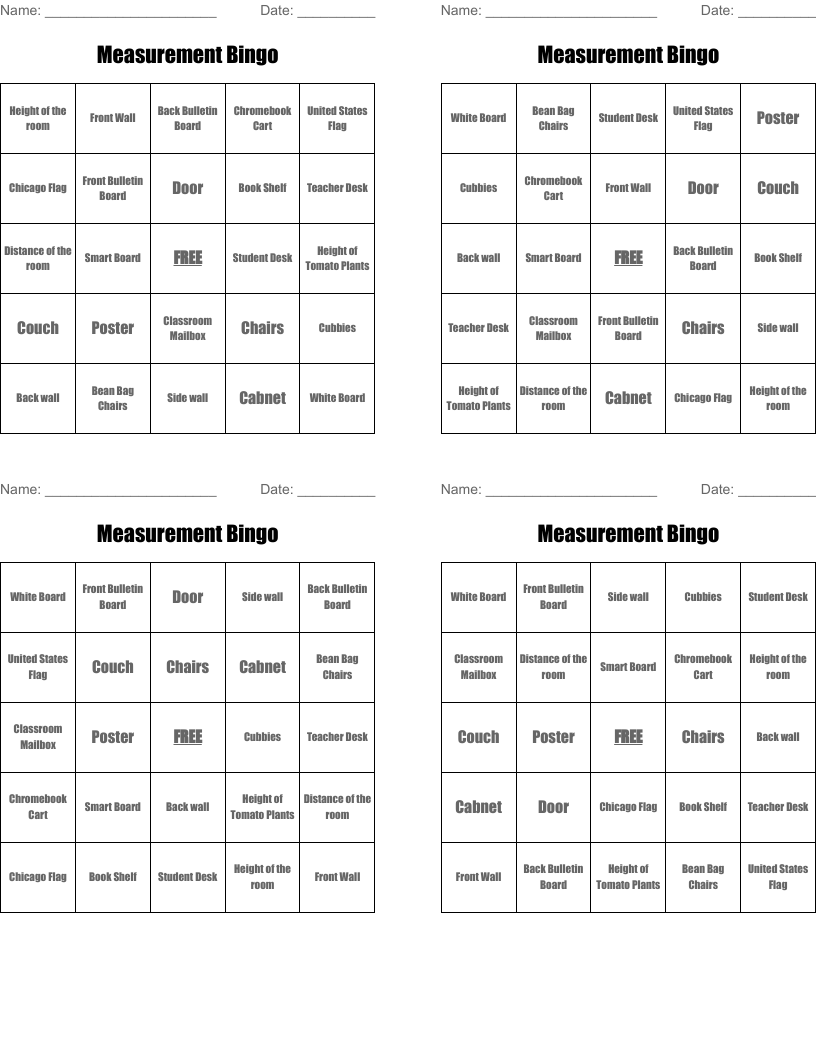 Name: ______________________ Date: __________

Measurement Bingo

| Height of the room | Front Wall | Back Bulletin Board | Chromebook Cart | United States Flag |
|---|---|---|---|---|
| Chicago Flag | Front Bulletin Board | Door | Book Shelf | Teacher Desk |
| Distance of the room | Smart Board | FREE | Student Desk | Height of Tomato Plants |
| Couch | Poster | Classroom Mailbox | Chairs | Cubbies |
| Back wall | Bean Bag Chairs | Side wall | Cabnet | White Board |

Name: ______________________ Date: __________

Measurement Bingo

| White Board | Bean Bag Chairs | Student Desk | United States Flag | Poster |
|---|---|---|---|---|
| Cubbies | Chromebook Cart | Front Wall | Door | Couch |
| Back wall | Smart Board | FREE | Back Bulletin Board | Book Shelf |
| Teacher Desk | Classroom Mailbox | Front Bulletin Board | Chairs | Side wall |
| Height of Tomato Plants | Distance of the room | Cabnet | Chicago Flag | Height of the room |

Name: ______________________ Date: __________

Measurement Bingo

| White Board | Front Bulletin Board | Door | Side wall | Back Bulletin Board |
|---|---|---|---|---|
| United States Flag | Couch | Chairs | Cabnet | Bean Bag Chairs |
| Classroom Mailbox | Poster | FREE | Cubbies | Teacher Desk |
| Chromebook Cart | Smart Board | Back wall | Height of Tomato Plants | Distance of the room |
| Chicago Flag | Book Shelf | Student Desk | Height of the room | Front Wall |

Name: ______________________ Date: __________

Measurement Bingo

| White Board | Front Bulletin Board | Side wall | Cubbies | Student Desk |
|---|---|---|---|---|
| Classroom Mailbox | Distance of the room | Smart Board | Chromebook Cart | Height of the room |
| Couch | Poster | FREE | Chairs | Back wall |
| Cabnet | Door | Chicago Flag | Book Shelf | Teacher Desk |
| Front Wall | Back Bulletin Board | Height of Tomato Plants | Bean Bag Chairs | United States Flag |